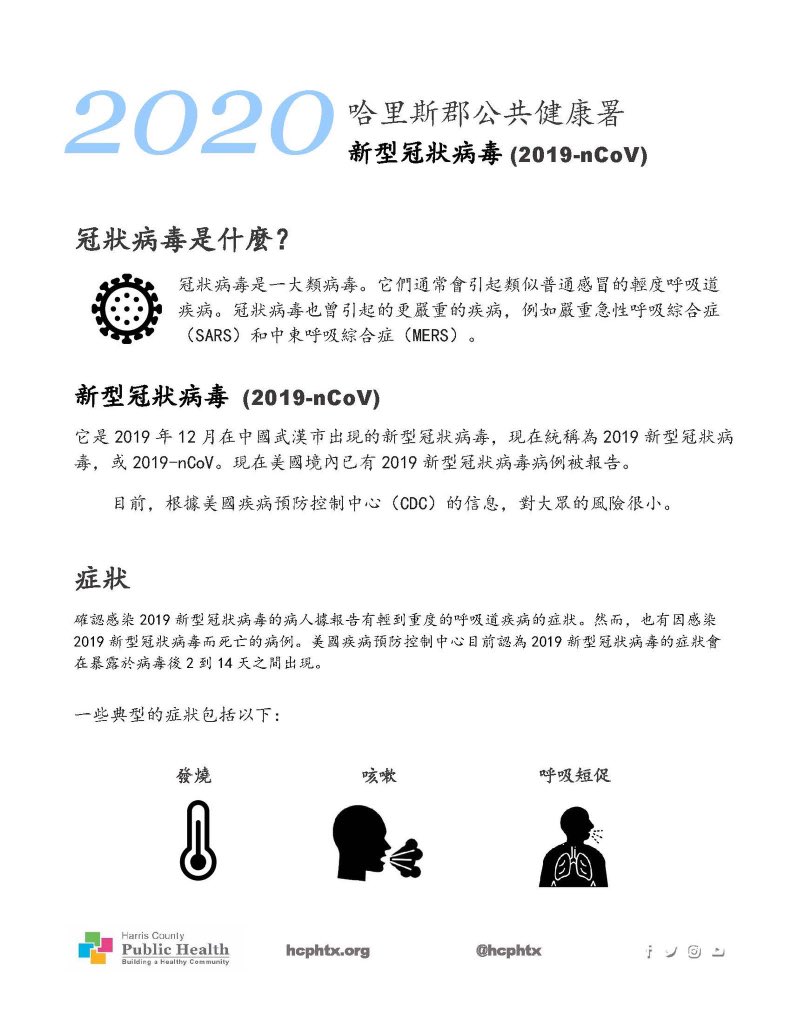 2020 哈里斯郡公共健康署
新型冠狀病毒 (2019-nCoV)

冠狀病毒是什麼?

冠狀病毒是一大類病毒。它們通常會引起類似普通感冒的輕度呼吸道疾病。冠狀病毒也曾引起的更嚴重的疾病，例如嚴重急性呼吸綜合症（SARS）和中東呼吸綜合症（MERS）。

新型冠狀病毒 (2019-nCoV)

它是 2019 年 12 月在中國武漢市出現的新型冠狀病毒，現在統稱為 2019 新型冠狀病毒，或 2019-nCoV。現在美國境內已有 2019 新型冠狀病毒病例被報告。

目前，根據美國疾病預防控制中心（CDC）的信息，對大眾的風險很小。

症狀

確認感染 2019 新型冠狀病毒的病人據報告有輕到重度的呼吸道疾病的症狀。然而，也有因感染 2019 新型冠狀病毒而死亡的病例。美國疾病預防控制中心目前認為 2019 新型冠狀病毒的症狀會在暴露於病毒後 2 到 14 天之間出現。

一些典型的症狀包括以下:

發燒

咳嗽

呼吸短促

Harris County
Public Health
Building a Healthy Community

hcphtx.org

@hcphtx